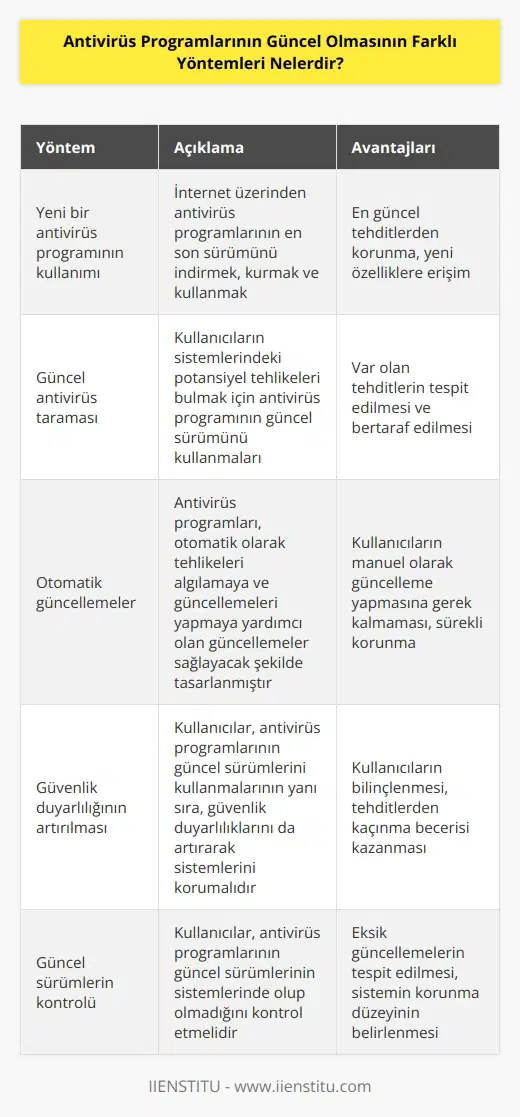 Antivirüs Programlarının Güncel Olmasının Farklı Yöntemleri Nelerdir?

| Yöntem | Açıklama | Avantajları |
|---|---|---|
| Yeni bir antivirüs programının kullanımı | İnternet üzerinden antivirüs programlarının en son sürümünü indirmek, kurmak ve kullanmak | En güncel tehditlerden korunma, yeni özelliklere erişim |
| Güncel antivirüs taraması | Kullanıcıların sistemlerindeki potansiyel tehlikeleri bulmak için antivirüs programının güncel sürümünü kullanmaları | Var olan tehditlerin tespit edilmesi ve bertaraf edilmesi |
| Otomatik güncellemeler | Antivirüs programları, otomatik olarak tehlikeleri algılamaya ve güncellemeleri yapmaya yardımcı olan güncellemeler sağlayacak şekilde tasarlanmıştır | Kullanıcıların manuel olarak güncelleme yapmasına gerek kalmaması, sürekli korunma |
| Güvenlik duyarlılığının artırılması | Kullanıcılar, antivirüs programlarının güncel sürümlerini kullanmalarının yanı sıra, güvenlik duyarlılıklarını da artırarak sistemlerini korumalıdır | Kullanıcıların bilinçlenmesi, tehditlerden kaçınma becerisi kazanması |
| Güncel sürümlerin kontrolü | Kullanıcılar, antivirüs programlarının güncel sürümlerinin sistemlerinde olup olmadığını kontrol etmelidir | Eksik güncellemelerin tespit edilmesi, sistemin korunma düzeyinin belirlenmesi |

IIENSTITU - www.iienstitu.com